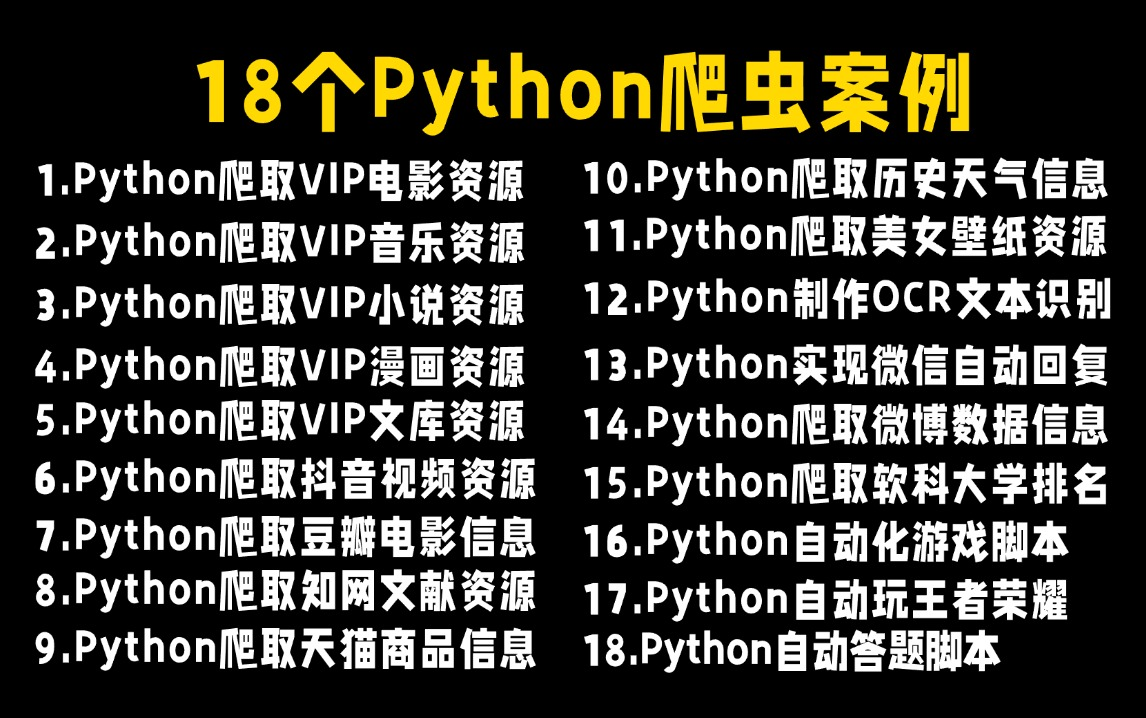 18个Python爬虫案例

1.Python爬取VIP电影资源
2.Python爬取VIP音乐资源
3.Python爬取VIP小说资源
4.Python爬取VIP漫画资源
5.Python爬取VIP文库资源
6.Python爬取抖音视频资源
7.Python爬取豆瓣电影信息
8.Python爬取知网文献资源
9.Python爬取天猫商品信息

10.Python爬取历史天气信息
11.Python爬取美女壁纸资源
12.Python制作OCR文本识别
13.Python实现微信自动回复
14.Python爬取微博数据信息
15.Python爬取软科大学排名
16.Python自动化游戏脚本
17.Python自动玩王者荣耀
18.Python自动答题脚本